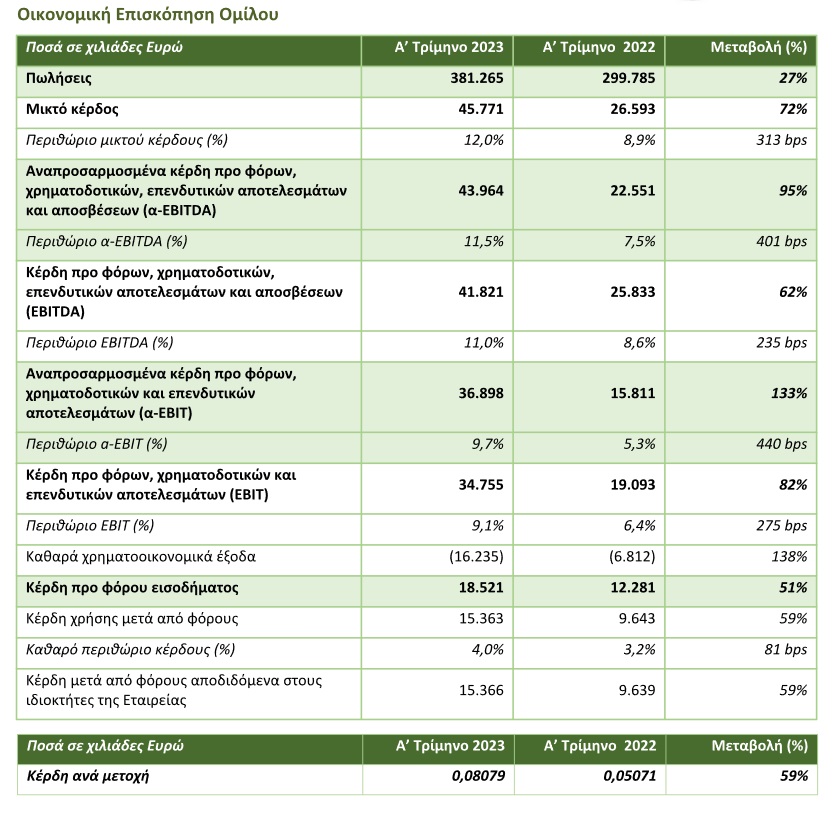 Οικονομική Επισκόπηση Ομίλου

| Ποσά σε χιλιάδες Ευρώ | Α' Τρίμηνο 2023 | Α' Τρίμηνο 2022 | Μεταβολή (%) |
|---|---|---|---|
| Πωλήσεις | 381.265 | 299.785 | 27% |
| Μικτό κέρδος | 45.771 | 26.593 | 72% |
| Περιθώριο μικτού κέρδους (%) | 12,0% | 8,9% | 313 bps |
| Αναπροσαρμοσμένα κέρδη προ φόρων, χρηματοδοτικών, επενδυτικών αποτελεσμάτων και αποσβέσεων (α-EBITDA) | 43.964 | 22.551 | 95% |
| Περιθώριο α-EBITDA (%) | 11,5% | 7,5% | 401 bps |
| Κέρδη προ φόρων, χρηματοδοτικών, επενδυτικών αποτελεσμάτων και αποσβέσεων (EBITDA) | 41.821 | 25.833 | 62% |
| Περιθώριο EBITDA (%) | 11,0% | 8,6% | 235 bps |
| Αναπροσαρμοσμένα κέρδη προ φόρων, χρηματοδοτικών και επενδυτικών αποτελεσμάτων (α-EBIT) | 36.898 | 15.811 | 133% |
| Περιθώριο α-EBIT (%) | 9,7% | 5,3% | 440 bps |
| Κέρδη προ φόρων, χρηματοδοτικών και επενδυτικών αποτελεσμάτων (EBIT) | 34.755 | 19.093 | 82% |
| Περιθώριο EBIT (%) | 9,1% | 6,4% | 275 bps |
| Καθαρά χρηματοοικονομικά έξοδα | (16.235) | (6.812) | 138% |
| Κέρδη προ φόρου εισοδήματος | 18.521 | 12.281 | 51% |
| Κέρδη χρήσης μετά από φόρους | 15.363 | 9.643 | 59% |
| Καθαρό περιθώριο κέρδους (%) | 4,0% | 3,2% | 81 bps |
| Κέρδη μετά από φόρους αποδιδόμενα στους ιδιοκτήτες της Εταιρείας | 15.366 | 9.639 | 59% |

| Ποσά σε χιλιάδες Ευρώ | Α' Τρίμηνο 2023 | Α' Τρίμηνο 2022 | Μεταβολή (%) |
|---|---|---|---|
| Κέρδη ανά μετοχή | 0,08079 | 0,05071 | 59% |